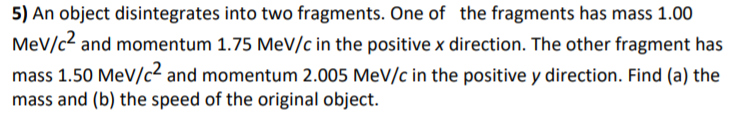 5) An object disintegrates into two fragments. One of the fragments has mass 1.00 MeV/$c^2$ and momentum 1.75 MeV/$c$ in the positive $x$ direction. The other fragment has mass 1.50 MeV/$c^2$ and momentum 2.005 MeV/$c$ in the positive $y$ direction. Find (a) the mass and (b) the speed of the original object.